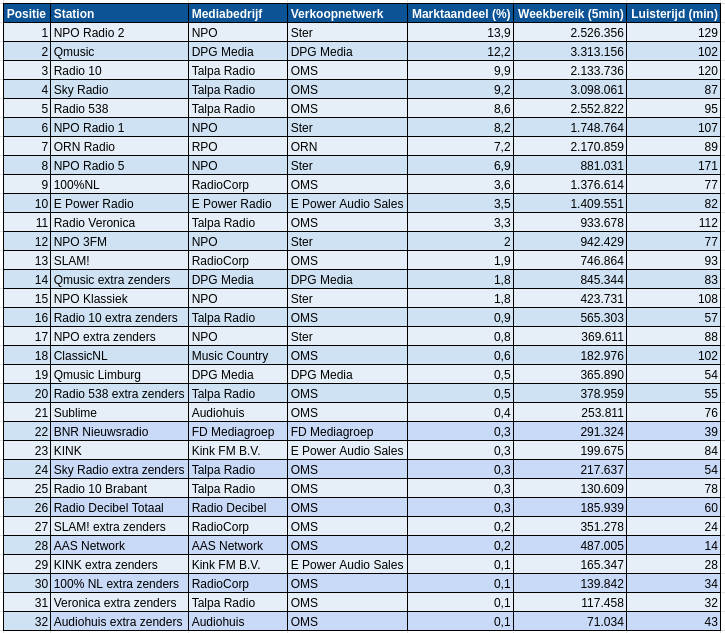 | Positie | Station | Mediabedrijf | Verkoopnetwerk | Marktaandeel (%) | Weekbereik (5min) | Luistertijd (min) |
|---|---|---|---|---|---|---|
| 1 | NPO Radio 2 | NPO | Ster | 13,9 | 2.526.356 | 129 |
| 2 | Qmusic | DPG Media | DPG Media | 12,2 | 3.313.156 | 102 |
| 3 | Radio 10 | Talpa Radio | OMS | 9,9 | 2.133.736 | 120 |
| 4 | Sky Radio | Talpa Radio | OMS | 9,2 | 3.098.061 | 87 |
| 5 | Radio 538 | Talpa Radio | OMS | 8,6 | 2.552.822 | 95 |
| 6 | NPO Radio 1 | NPO | Ster | 8,2 | 1.748.764 | 107 |
| 7 | ORN Radio | RPO | ORN | 7,2 | 2.170.859 | 89 |
| 8 | NPO Radio 5 | NPO | Ster | 6,9 | 881.031 | 171 |
| 9 | 100%NL | RadioCorp | OMS | 3,6 | 1.376.614 | 77 |
| 10 | E Power Radio | E Power Radio | E Power Audio Sales | 3,5 | 1.409.551 | 82 |
| 11 | Radio Veronica | Talpa Radio | OMS | 3,3 | 933.678 | 112 |
| 12 | NPO 3FM | NPO | Ster | 2 | 942.429 | 77 |
| 13 | SLAM! | RadioCorp | OMS | 1,9 | 746.864 | 93 |
| 14 | Qmusic extra zenders | DPG Media | DPG Media | 1,8 | 845.344 | 83 |
| 15 | NPO Klassiek | NPO | Ster | 1,8 | 423.731 | 108 |
| 16 | Radio 10 extra zenders | Talpa Radio | OMS | 0,9 | 565.303 | 57 |
| 17 | NPO extra zenders | NPO | Ster | 0,8 | 369.611 | 88 |
| 18 | ClassicNL | Music Country | OMS | 0,6 | 182.976 | 102 |
| 19 | Qmusic Limburg | DPG Media | DPG Media | 0,5 | 365.890 | 54 |
| 20 | Radio 538 extra zenders | Talpa Radio | OMS | 0,5 | 378.959 | 55 |
| 21 | Sublime | Audiohuis | OMS | 0,4 | 253.811 | 76 |
| 22 | BNR Nieuwsradio | FD Mediagroep | FD Mediagroep | 0,3 | 291.324 | 39 |
| 23 | KINK | Kink FM B.V. | E Power Audio Sales | 0,3 | 199.675 | 84 |
| 24 | Sky Radio extra zenders | Talpa Radio | OMS | 0,3 | 217.637 | 54 |
| 25 | Radio 10 Brabant | Talpa Radio | OMS | 0,3 | 130.609 | 78 |
| 26 | Radio Decibel Totaal | Radio Decibel | OMS | 0,3 | 185.939 | 60 |
| 27 | SLAM! extra zenders | RadioCorp | OMS | 0,2 | 351.278 | 24 |
| 28 | AAS Network | AAS Network | OMS | 0,2 | 487.005 | 14 |
| 29 | KINK extra zenders | Kink FM B.V. | E Power Audio Sales | 0,1 | 165.347 | 28 |
| 30 | 100% NL extra zenders | RadioCorp | OMS | 0,1 | 139.842 | 34 |
| 31 | Veronica extra zenders | Talpa Radio | OMS | 0,1 | 117.458 | 32 |
| 32 | Audiohuis extra zenders | Audiohuis | OMS | 0,1 | 71.034 | 43 |